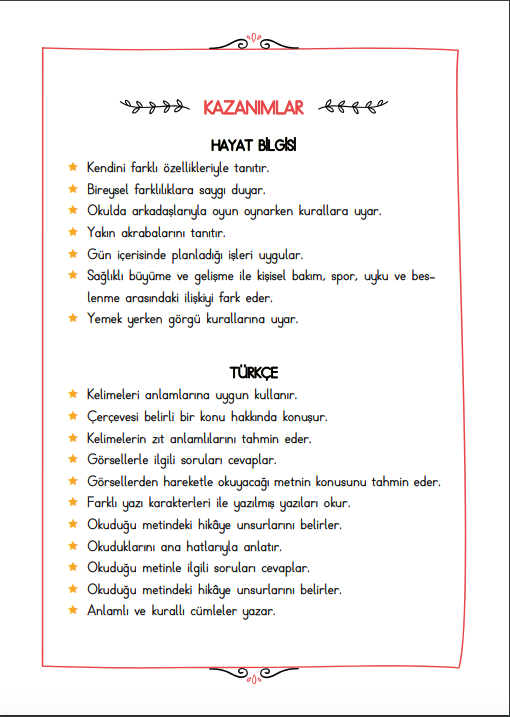 KAZANIMLAR

HAYAT BİLGİSİ

Kendini farklı özellikleriyle tanıtır.
Bireysel farklılıklara saygı duyar.
Okulda arkadaşlarıyla oyun oynarken kurallara uyar.
Yakın akrabalarını tanıtır.
Gün içerisinde planladığı işleri uygular.
Sağlıklı büyüme ve gelişme ile kişisel bakım, spor, uyku ve beslenme arasındaki ilişkiyi fark eder.
Yemek yerken görgü kurallarına uyar.

TÜRKÇE

Kelimeleri anlamlarına uygun kullanır.
Çerçevesi belirli bir konu hakkında konuşur.
Kelimelerin zıt anlamlılarını tahmin eder.
Görsellerle ilgili soruları cevaplar.
Görsellerden hareketle okuyacağı metnin konusunu tahmin eder.
Farklı yazı karakterleri ile yazılmış yazıları okur.
Okuduğu metindeki hikâye unsurlarını belirler.
Okuduklarını ana hatlarıyla anlatır.
Okuduğu metinle ilgili soruları cevaplar.
Okuduğu metindeki hikâye unsurlarını belirler.
Anlamlı ve kurallı cümleler yazar.